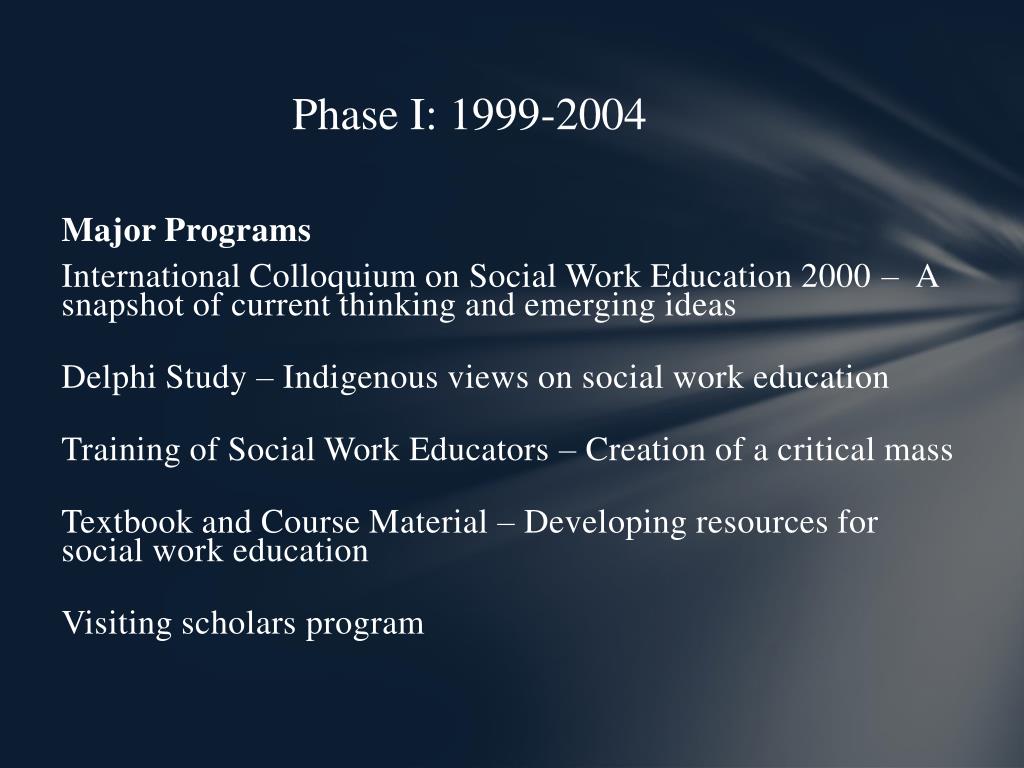 Phase I: 1999-2004

Major Programs

International Colloquium on Social Work Education 2000 – A snapshot of current thinking and emerging ideas

Delphi Study – Indigenous views on social work education

Training of Social Work Educators – Creation of a critical mass

Textbook and Course Material – Developing resources for social work education

Visiting scholars program